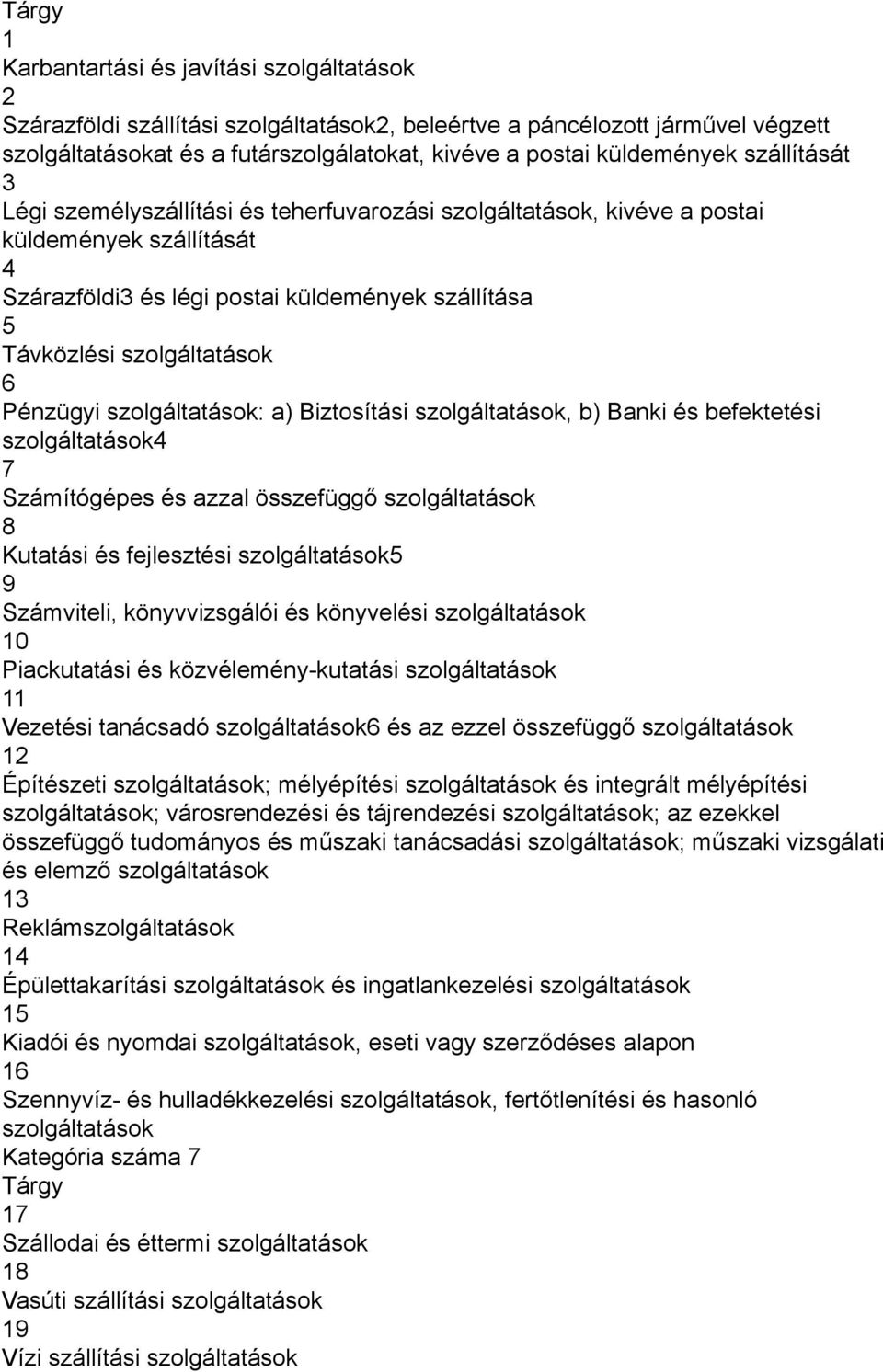 Tárgy
1
Karbantartási és javítási szolgáltatások
2
Szárazföldi szállítási szolgáltatások2, beleértve a páncélozott járművel végzett szolgáltatásokat és a futárszolgálatokat, kivéve a postai küldemények szállítását
3
Légi személyszállítási és teherfuvarozási szolgáltatások, kivéve a postai küldemények szállítását
4
Szárazföldi3 és légi postai küldemények szállítása
5
Távközlési szolgáltatások
6
Pénzügyi szolgáltatások: a) Biztosítási szolgáltatások, b) Banki és befektetési szolgáltatások4
7
Számítógépes és azzal összefüggő szolgáltatások
8
Kutatási és fejlesztési szolgáltatások5
9
Számviteli, könyvvizsgálói és könyvelési szolgáltatások
10
Piackutatási és közvélemény-kutatási szolgáltatások
11
Vezetési tanácsadó szolgáltatások6 és az ezzel összefüggő szolgáltatások
12
Építészeti szolgáltatások; mélyépítési szolgáltatások és integrált mélyépítési szolgáltatások; városrendezési és tájrendezési szolgáltatások; az ezekkel összefüggő tudományos és műszaki tanácsadási szolgáltatások; műszaki vizsgálati és elemző szolgáltatások
13
Reklámszolgáltatások
14
Épülettakarítási szolgáltatások és ingatlankezelési szolgáltatások
15
Kiadói és nyomdai szolgáltatások, eseti vagy szerződéses alapon
16
Szennyvíz- és hulladékkezelési szolgáltatások, fertőtlenítési és hasonló szolgáltatások
Kategória száma 7
Tárgy
17
Szállodai és éttermi szolgáltatások
18
Vasúti szállítási szolgáltatások
19
Vízi szállítási szolgáltatások